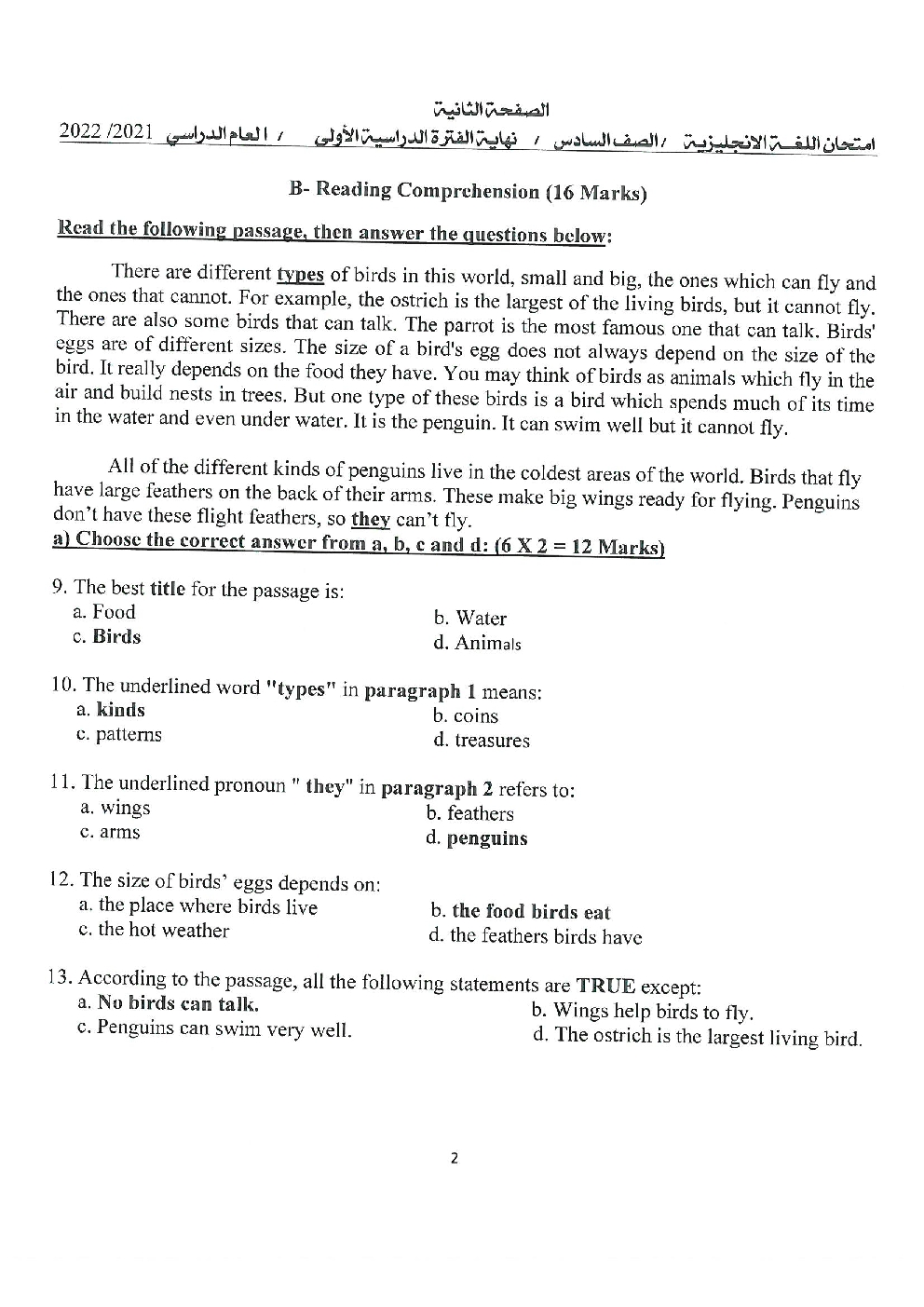 الصفحة الثانية

امتحان اللغة الانجليزية / الصف السادس / نهاية الفترة الدراسية الأولى / العام الدراسي 2021/ 2022

B- Reading Comprehension (16 Marks)

Read the following passage, then answer the questions below:

There are different types of birds in this world, small and big, the ones which can fly and the ones that cannot. For example, the ostrich is the largest of the living birds, but it cannot fly. There are also some birds that can talk. The parrot is the most famous one that can talk. Birds' eggs are of different sizes. The size of a bird's egg does not always depend on the size of the bird. It really depends on the food they have. You may think of birds as animals which fly in the air and build nests in trees. But one type of these birds is a bird which spends much of its time in the water and even under water. It is the penguin. It can swim well but it cannot fly.

All of the different kinds of penguins live in the coldest areas of the world. Birds that fly have large feathers on the back of their arms. These make big wings ready for flying. Penguins don't have these flight feathers, so they can't fly.

a) Choose the correct answer from a, b, c and d: (6 X 2 = 12 Marks)

9. The best title for the passage is:
a. Food
b. Water
c. Birds
d. Animals

10. The underlined word "types" in paragraph 1 means:
a. kinds
b. coins
c. patterns
d. treasures

11. The underlined pronoun " they" in paragraph 2 refers to:
a. wings
b. feathers
c. arms
d. penguins

12. The size of birds' eggs depends on:
a. the place where birds live
b. the food birds eat
c. the hot weather
d. the feathers birds have

13. According to the passage, all the following statements are TRUE except:
a. No birds can talk.
b. Wings help birds to fly.
c. Penguins can swim very well.
d. The ostrich is the largest living bird.

2